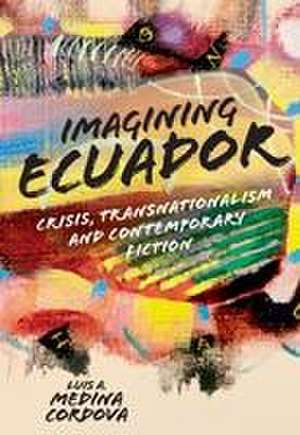 IMAGINING ECUADOR

CRISIS, TRANSNATIONALISM AND CONTEMPORARY FICTION

LUIS A. MEDINA CORDOVA